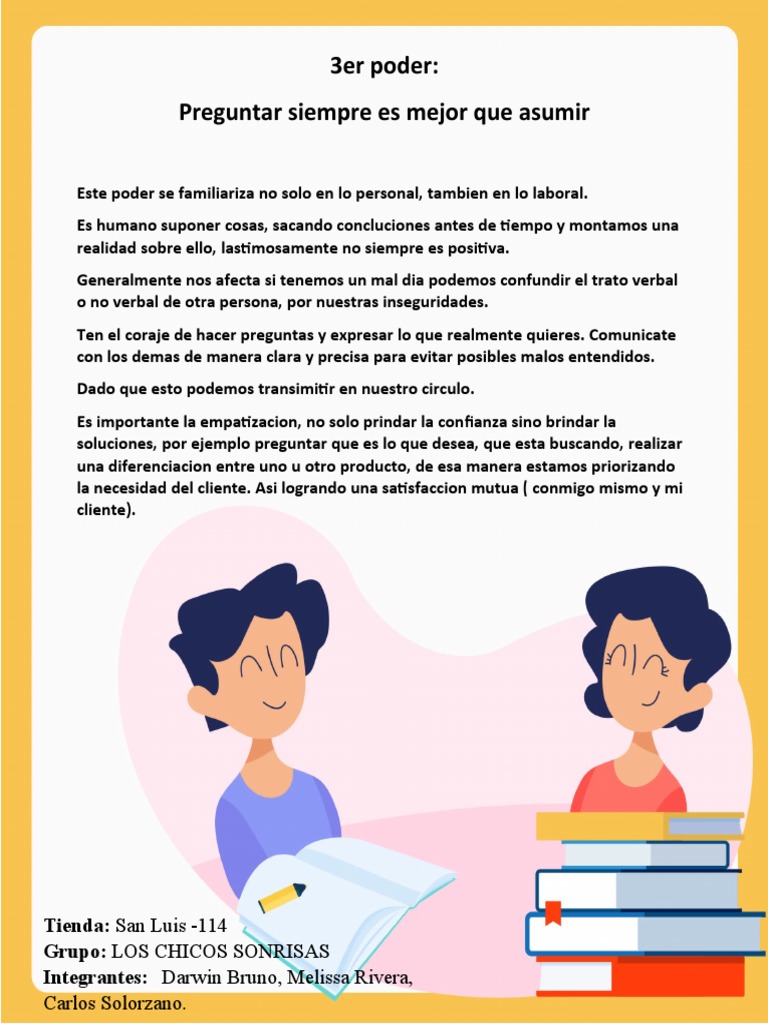 3er poder:

Preguntar siempre es mejor que asumir

Este poder se familiariza no solo en lo personal, tambien en lo laboral.

Es humano suponer cosas, sacando concluciones antes de tiempo y montamos una realidad sobre ello, lastimosamente no siempre es positiva.

Generalmente nos afecta si tenemos un mal dia podemos confundir el trato verbal o no verbal de otra persona, por nuestras inseguridades.

Ten el coraje de hacer preguntas y expresar lo que realmente quieres. Comunicate con los demas de manera clara y precisa para evitar posibles malos entendidos.

Dado que esto podemos transimitir en nuestro circulo.

Es importante la empatizacion, no solo prindar la confianza sino brindar la soluciones, por ejemplo preguntar que es lo que desea, que esta buscando, realizar una diferenciacion entre uno u otro producto, de esa manera estamos priorizando la necesidad del cliente. Asi logrando una satisfaccion mutua ( conmigo mismo y mi cliente).

Tienda: San Luis -114
Grupo: LOS CHICOS SONRISAS
Integrantes: Darwin Bruno, Melissa Rivera, Carlos Solorzano.